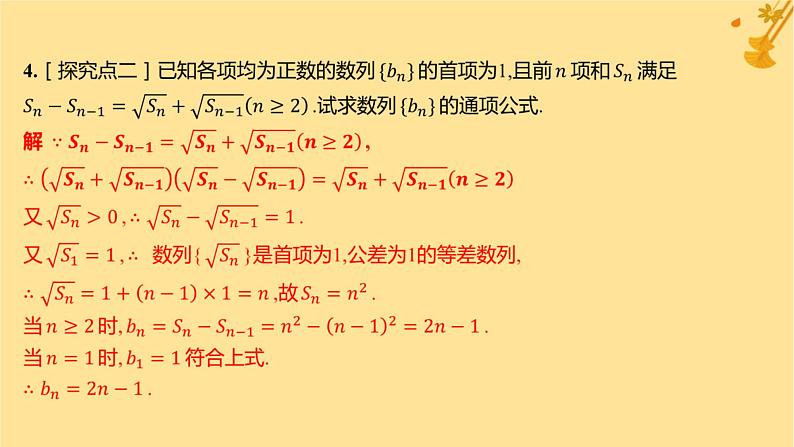 4. [ 探究点二 ] 已知各项均为正数的数列 $\{b_n\}$ 的首项为1,且前 $n$ 项和 $S_n$ 满足 $S_n - S_{n-1} = \sqrt{S_n} + \sqrt{S_{n-1}}(n \geq 2)$ .试求数列 $\{b_n\}$ 的通项公式.

解 $\because S_n - S_{n-1} = \sqrt{S_n} + \sqrt{S_{n-1}}(n \geq 2)$,

$\therefore (\sqrt{S_n} + \sqrt{S_{n-1}})(\sqrt{S_n} - \sqrt{S_{n-1}}) = \sqrt{S_n} + \sqrt{S_{n-1}}(n \geq 2)$

又 $\sqrt{S_n} > 0$ , $\therefore \sqrt{S_n} - \sqrt{S_{n-1}} = 1$ .

又 $\sqrt{S_1} = 1$ , $\therefore$ 数列 $\{\sqrt{S_n}\}$ 是首项为1,公差为1的等差数列,

$\therefore \sqrt{S_n} = 1 + (n-1) \times 1 = n$ ,故 $S_n = n^2$ .

当 $n \geq 2$ 时, $b_n = S_n - S_{n-1} = n^2 - (n-1)^2 = 2n - 1$ .

当 $n = 1$ 时, $b_1 = 1$ 符合上式.

$\therefore b_n = 2n - 1$ .